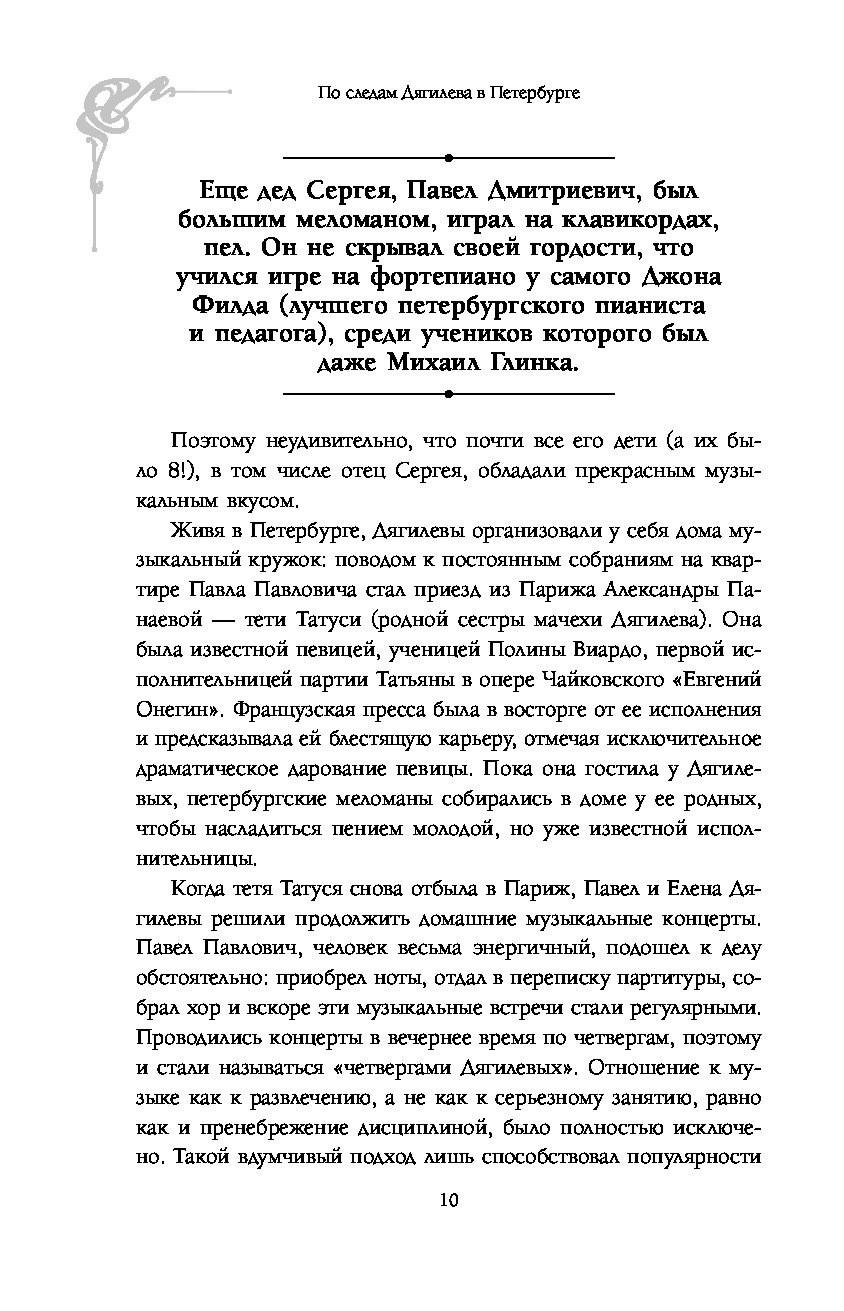 По следам Дягилева в Петербурге

Еще дед Сергея, Павел Дмитриевич, был большим меломаном, играл на клавикордах, пел. Он не скрывал своей гордости, что учился игре на фортепиано у самого Джона Филда (лучшего петербургского пианиста и педагога), среди учеников которого был даже Михаил Глинка.

Поэтому неудивительно, что почти все его дети (а их было 8!), в том числе отец Сергея, обладали прекрасным музыкальным вкусом.

Живя в Петербурге, Дягилевы организовали у себя дома музыкальный кружок: поводом к постоянным собраниям на квартире Павла Павловича стал приезд из Парижа Александры Панаевой — тети Татуси (родной сестры мачехи Дягилева). Она была известной певицей, ученицей Полины Виардо, первой исполнительницей партии Татьяны в опере Чайковского «Евгений Онегин». Французская пресса была в восторге от ее исполнения и предсказывала ей блестящую карьеру, отмечая исключительное драматическое дарование певицы. Пока она гостила у Дягилевых, петербургские меломаны собирались в доме у ее родных, чтобы насладиться пением молодой, но уже известной исполнительницы.

Когда тетя Татуся снова отбыла в Париж, Павел и Елена Дягилевы решили продолжить домашние музыкальные концерты. Павел Павлович, человек весьма энергичный, подошел к делу обстоятельно: приобрел ноты, отдал в переписку партитуры, собрал хор и вскоре эти музыкальные встречи стали регулярными. Проводились концерты в вечернее время по четвергам, поэтому и стали называться «четвергами Дягилевых». Отношение к музыке как к развлечению, а не как к серьезному занятию, равно как и пренебрежение дисциплиной, было полностью исключено. Такой вдумчивый подход лишь способствовал популярности

10